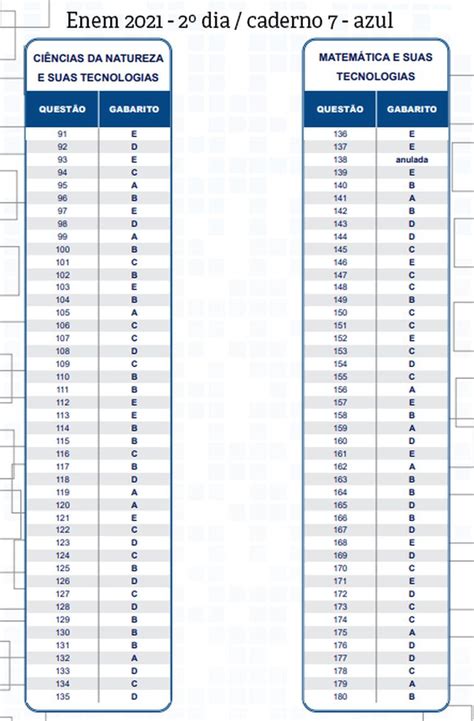 Enem 2021 - 2º dia / caderno 7 - azul

CIÊNCIAS DA NATUREZA E SUAS TECNOLOGIAS

| QUESTÃO | GABARITO |
|---|---|
| 91 | E |
| 92 | D |
| 93 | E |
| 94 | C |
| 95 | A |
| 96 | B |
| 97 | E |
| 98 | D |
| 99 | A |
| 100 | B |
| 101 | C |
| 102 | B |
| 103 | E |
| 104 | B |
| 105 | A |
| 106 | C |
| 107 | C |
| 108 | D |
| 109 | C |
| 110 | B |
| 111 | B |
| 112 | E |
| 113 | E |
| 114 | B |
| 115 | B |
| 116 | C |
| 117 | B |
| 118 | D |
| 119 | A |
| 120 | A |
| 121 | E |
| 122 | C |
| 123 | D |
| 124 | C |
| 125 | B |
| 126 | D |
| 127 | C |
| 128 | D |
| 129 | B |
| 130 | B |
| 131 | B |
| 132 | A |
| 133 | D |
| 134 | C |
| 135 | D |

MATEMÁTICA E SUAS TECNOLOGIAS

| QUESTÃO | GABARITO |
|---|---|
| 136 | E |
| 137 | E |
| 138 | anulada |
| 139 | E |
| 140 | B |
| 141 | A |
| 142 | B |
| 143 | D |
| 144 | D |
| 145 | C |
| 146 | E |
| 147 | C |
| 148 | C |
| 149 | B |
| 150 | C |
| 151 | C |
| 152 | E |
| 153 | C |
| 154 | D |
| 155 | C |
| 156 | A |
| 157 | E |
| 158 | B |
| 159 | A |
| 160 | D |
| 161 | E |
| 162 | A |
| 163 | B |
| 164 | B |
| 165 | D |
| 166 | B |
| 167 | D |
| 168 | E |
| 169 | D |
| 170 | C |
| 171 | E |
| 172 | D |
| 173 | C |
| 174 | C |
| 175 | A |
| 176 | D |
| 177 | D |
| 178 | C |
| 179 | A |
| 180 | B |